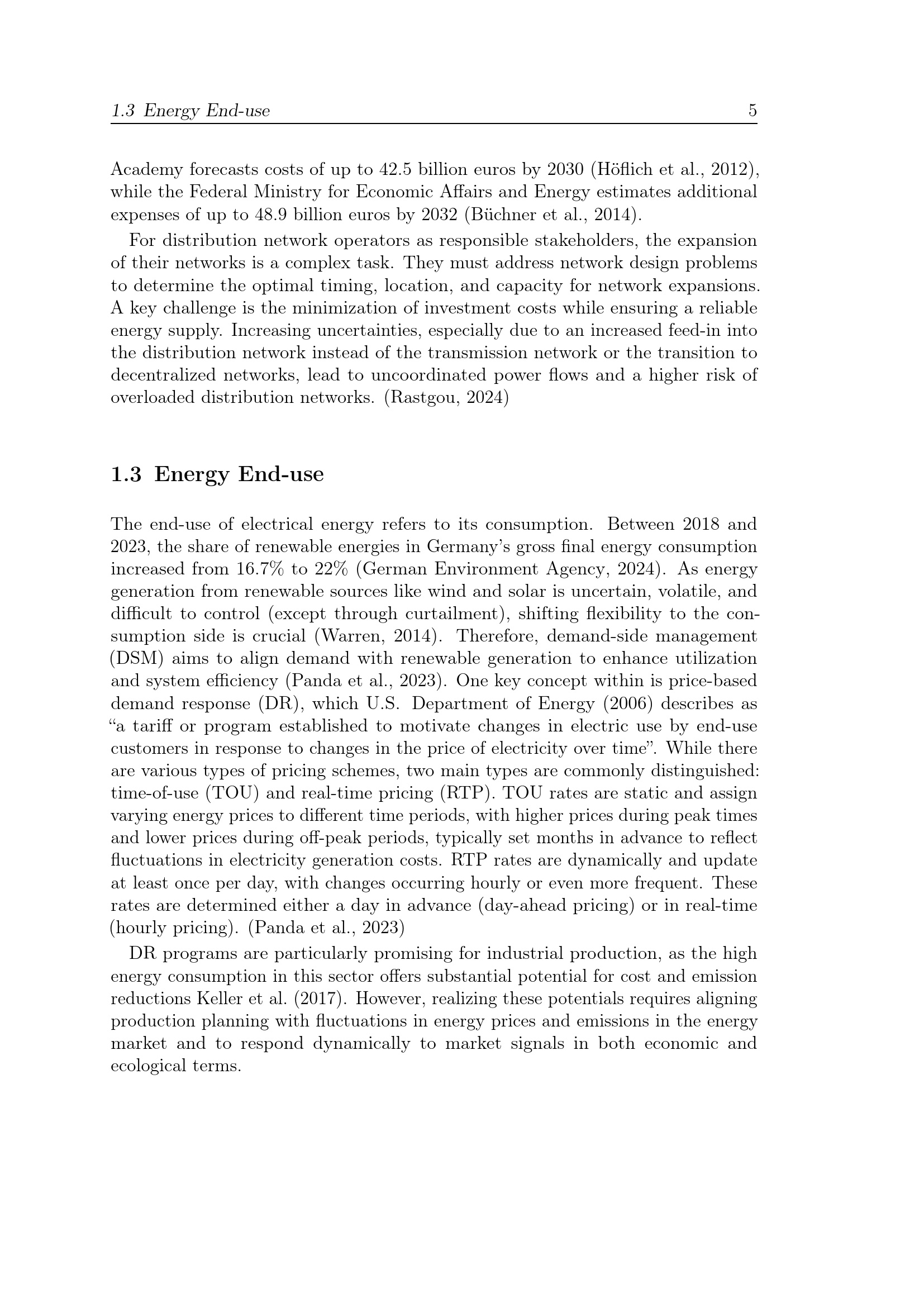 1.3 Energy End-use 5

Academy forecasts costs of up to 42.5 billion euros by 2030 (Höflich et al., 2012), while the Federal Ministry for Economic Affairs and Energy estimates additional expenses of up to 48.9 billion euros by 2032 (Büchner et al., 2014).

For distribution network operators as responsible stakeholders, the expansion of their networks is a complex task. They must address network design problems to determine the optimal timing, location, and capacity for network expansions. A key challenge is the minimization of investment costs while ensuring a reliable energy supply. Increasing uncertainties, especially due to an increased feed-in into the distribution network instead of the transmission network or the transition to decentralized networks, lead to uncoordinated power flows and a higher risk of overloaded distribution networks. (Rastgou, 2024)

1.3 Energy End-use

The end-use of electrical energy refers to its consumption. Between 2018 and 2023, the share of renewable energies in Germany's gross final energy consumption increased from 16.7% to 22% (German Environment Agency, 2024). As energy generation from renewable sources like wind and solar is uncertain, volatile, and difficult to control (except through curtailment), shifting flexibility to the consumption side is crucial (Warren, 2014). Therefore, demand-side management (DSM) aims to align demand with renewable generation to enhance utilization and system efficiency (Panda et al., 2023). One key concept within is price-based demand response (DR), which U.S. Department of Energy (2006) describes as "a tariff or program established to motivate changes in electric use by end-use customers in response to changes in the price of electricity over time". While there are various types of pricing schemes, two main types are commonly distinguished: time-of-use (TOU) and real-time pricing (RTP). TOU rates are static and assign varying energy prices to different time periods, with higher prices during peak times and lower prices during off-peak periods, typically set months in advance to reflect fluctuations in electricity generation costs. RTP rates are dynamically and update at least once per day, with changes occurring hourly or even more frequent. These rates are determined either a day in advance (day-ahead pricing) or in real-time (hourly pricing). (Panda et al., 2023)

DR programs are particularly promising for industrial production, as the high energy consumption in this sector offers substantial potential for cost and emission reductions Keller et al. (2017). However, realizing these potentials requires aligning production planning with fluctuations in energy prices and emissions in the energy market and to respond dynamically to market signals in both economic and ecological terms.